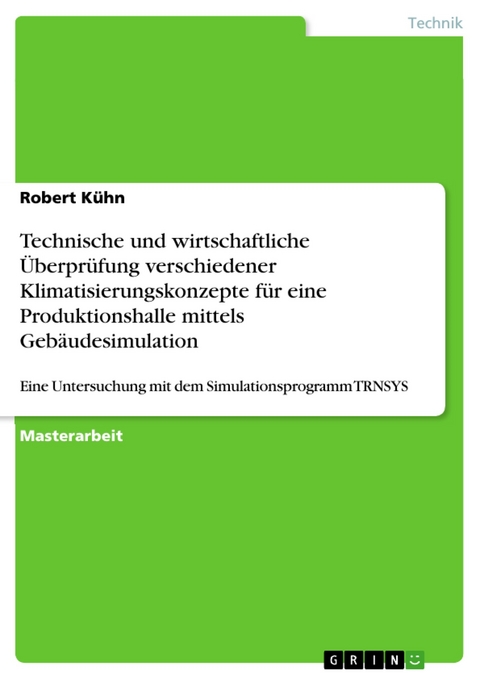 Technik

Robert Kühn

Technische und wirtschaftliche Überprüfung verschiedener Klimatisierungskonzepte für eine Produktionshalle mittels Gebäudesimulation

Eine Untersuchung mit dem Simulationsprogramm TRNSYS

Masterarbeit

GRIN